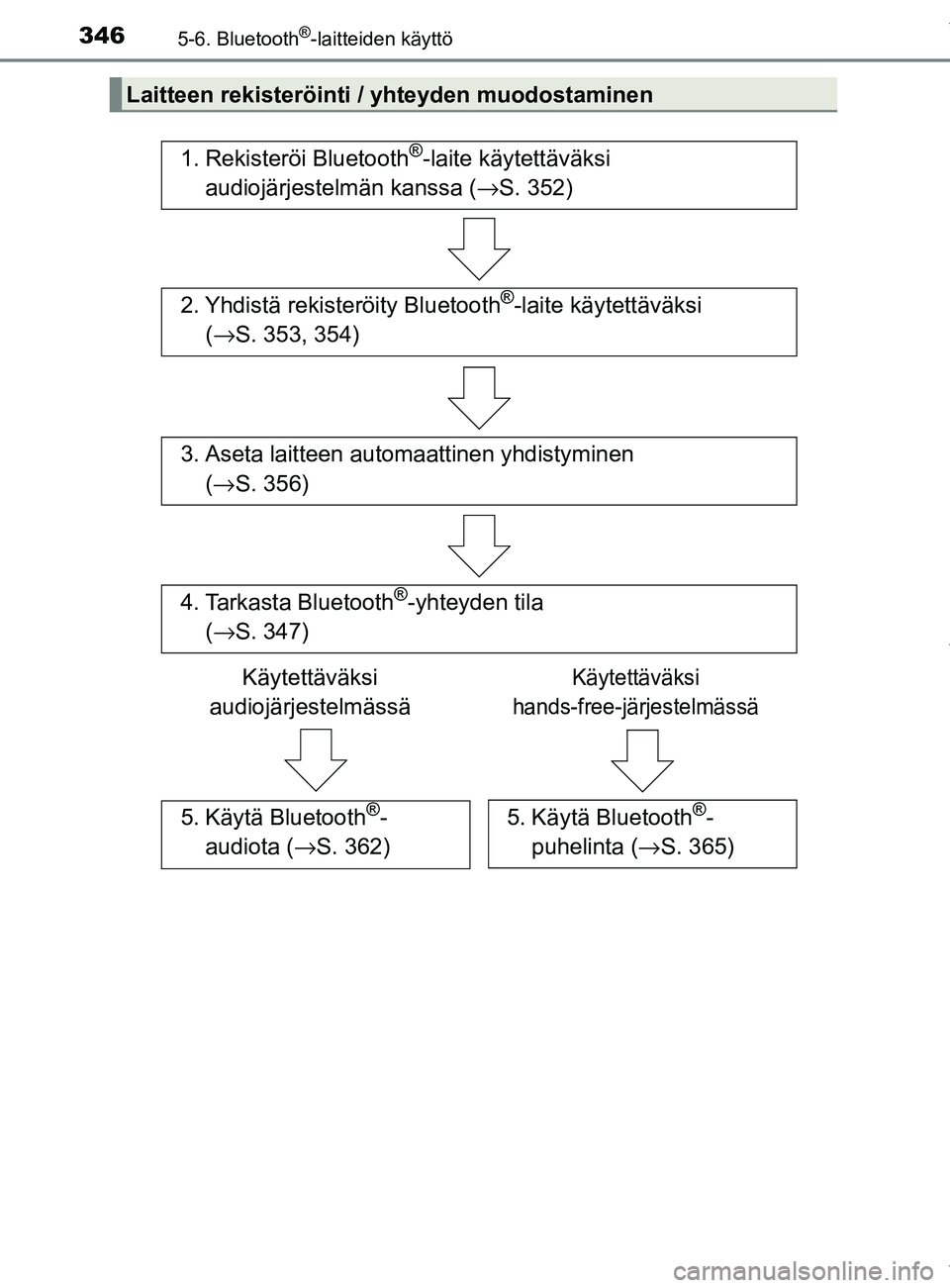 346 5-6. Bluetooth®-laitteiden käyttö

Laitteen rekisteröinti / yhteyden muodostaminen

1. Rekisteröi Bluetooth®-laite käytettäväksi audiojärjestelmän kanssa (→S. 352)

2. Yhdistä rekisteröity Bluetooth®-laite käytettäväksi (→S. 353, 354)

3. Aseta laitteen automaattinen yhdistyminen (→S. 356)

4. Tarkasta Bluetooth®-yhteyden tila (→S. 347)

Käytettäväksi audiojärjestelmässä

Käytettäväksi hands-free-järjestelmässä

5. Käytä Bluetooth®-audiota (→S. 362)

5. Käytä Bluetooth®-puhelinta (→S. 365)

carmanualsonline.info